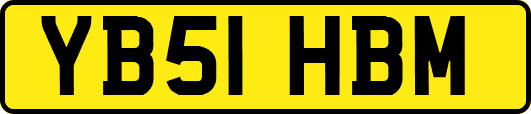 YB51 HBM